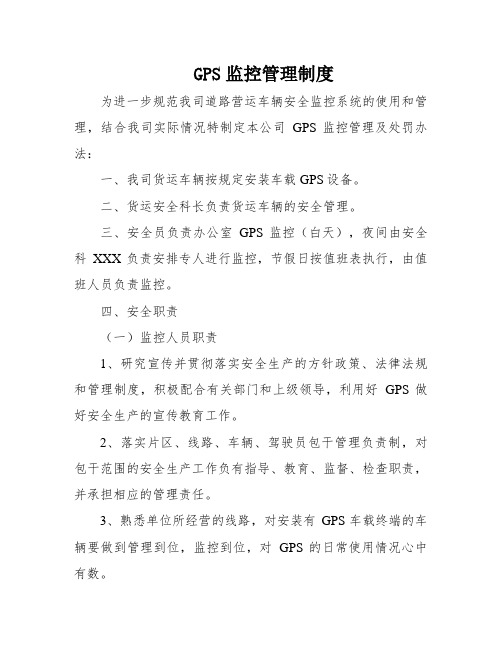 GPS 监控管理制度

为进一步规范我司道路营运车辆安全监控系统的使用和管理，结合我司实际情况特制定本公司 GPS 监控管理及处罚办法：

一、我司货运车辆按规定安装车载 GPS 设备。

二、货运安全科长负责货运车辆的安全管理。

三、安全员负责办公室 GPS 监控（白天），夜间由安全科 XXX 负责安排专人进行监控，节假日按值班表执行，由值班人员负责监控。

四、安全职责

（一）监控人员职责

1、研究宣传并贯彻落实安全生产的方针政策、法律法规和管理制度，积极配合有关部门和上级领导，利用好 GPS 做好安全生产的宣传教育工作。

2、落实片区、线路、车辆、驾驶员包干管理负责制，对包干范围的安全生产工作负有指导、教育、监督、检查职责，并承担相应的管理责任。

3、熟悉单位所经营的线路，对安装有 GPS 车载终端的车辆要做到管理到位，监控到位，对 GPS 的日常使用情况心中有数。